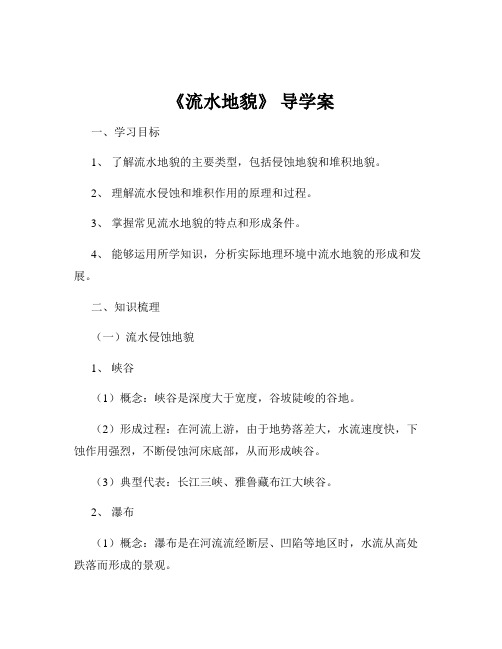 《流水地貌》 导学案

一、学习目标

1、 了解流水地貌的主要类型，包括侵蚀地貌和堆积地貌。

2、 理解流水侵蚀和堆积作用的原理和过程。

3、 掌握常见流水地貌的特点和形成条件。

4、 能够运用所学知识，分析实际地理环境中流水地貌的形成和发展。

二、知识梳理

（一）流水侵蚀地貌

1、 峡谷

（1）概念：峡谷是深度大于宽度，谷坡陡峻的谷地。

（2）形成过程：在河流上游，由于地势落差大，水流速度快，下蚀作用强烈，不断侵蚀河床底部，从而形成峡谷。

（3）典型代表：长江三峡、雅鲁藏布江大峡谷。

2、 瀑布

（1）概念：瀑布是在河流流经断层、凹陷等地区时，水流从高处跌落而形成的景观。